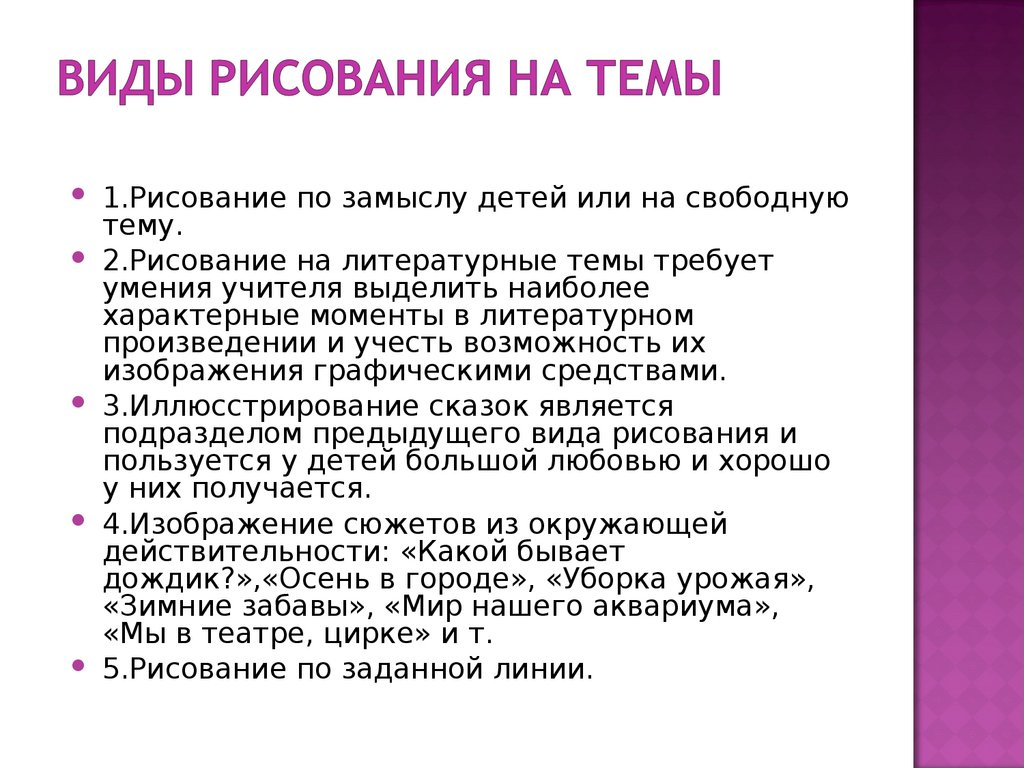 ВИДЫ РИСОВАНИЯ НА ТЕМЫ

1.Рисование по замыслу детей или на свободную тему.

2.Рисование на литературные темы требует умения учителя выделить наиболее характерные моменты в литературном произведении и учесть возможность их изображения графическими средствами.

3.Иллюсстрирование сказок является подразделом предыдущего вида рисования и пользуется у детей большой любовью и хорошо у них получается.

4.Изображение сюжетов из окружающей действительности: «Какой бывает дождик?»,«Осень в городе», «Уборка урожая», «Зимние забавы», «Мир нашего аквариума», «Мы в театре, цирке» и т.

5.Рисование по заданной линии.